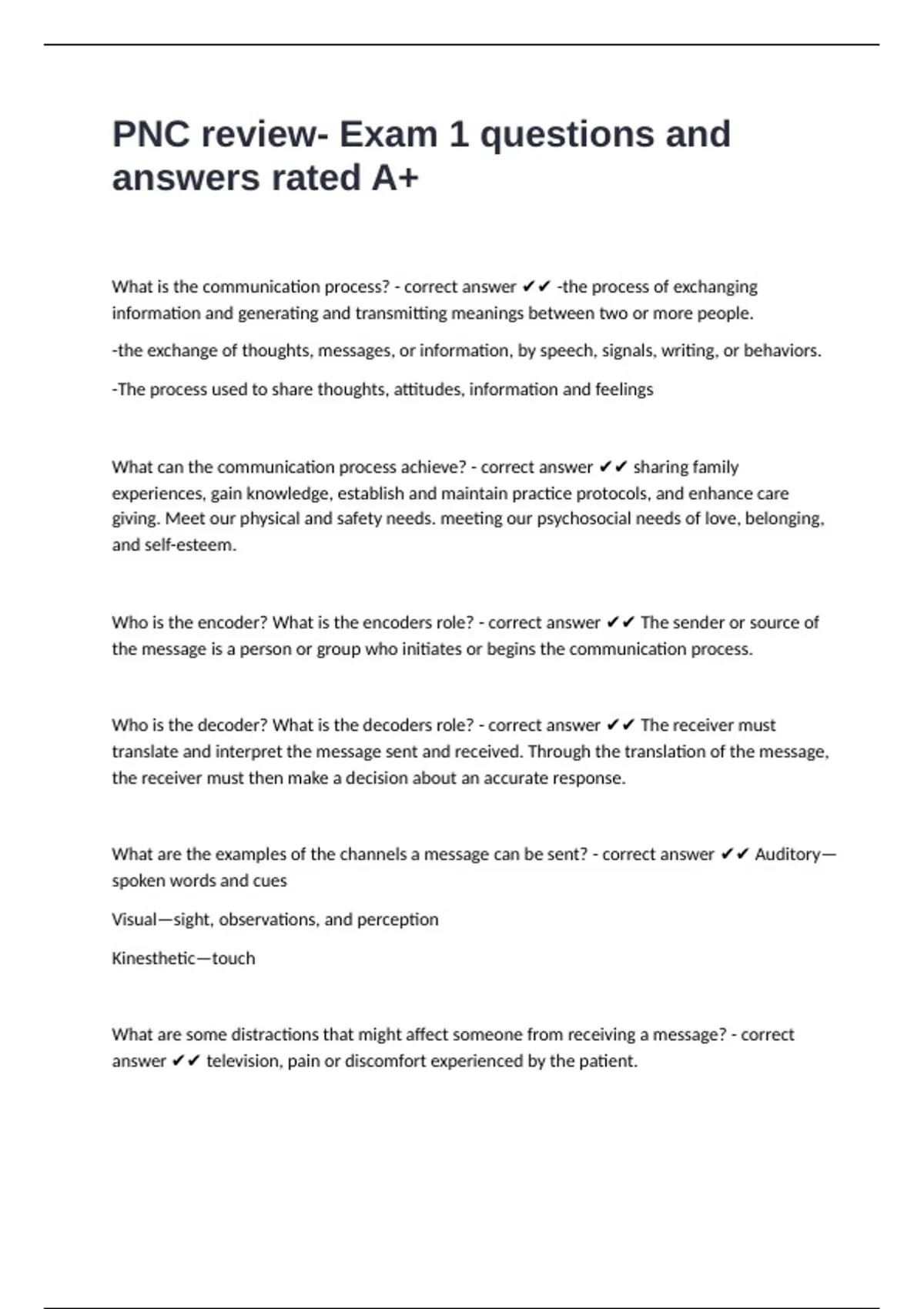 PNC review- Exam 1 questions and answers rated A+

What is the communication process? - correct answer ✔✔ -the process of exchanging information and generating and transmitting meanings between two or more people.

-the exchange of thoughts, messages, or information, by speech, signals, writing, or behaviors.

-The process used to share thoughts, attitudes, information and feelings

What can the communication process achieve? - correct answer ✔✔ sharing family experiences, gain knowledge, establish and maintain practice protocols, and enhance care giving. Meet our physical and safety needs. meeting our psychosocial needs of love, belonging, and self-esteem.

Who is the encoder? What is the encoders role? - correct answer ✔✔ The sender or source of the message is a person or group who initiates or begins the communication process.

Who is the decoder? What is the decoders role? - correct answer ✔✔ The receiver must translate and interpret the message sent and received. Through the translation of the message, the receiver must then make a decision about an accurate response.

What are the examples of the channels a message can be sent? - correct answer ✔✔ Auditory—spoken words and cues

Visual—sight, observations, and perception

Kinesthetic—touch

What are some distractions that might affect someone from receiving a message? - correct answer ✔✔ television, pain or discomfort experienced by the patient.